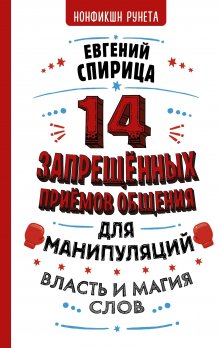 НОНФИКШН РУНЕТА

ЕВГЕНИЙ СПИРИЦА

14 ЗАПРЕЩЁННЫХ ПРИЁМОВ ОБЩЕНИЯ ДЛЯ МАНИПУЛЯЦИЙ

ВЛАСТЬ И МАГИЯ СЛОВ